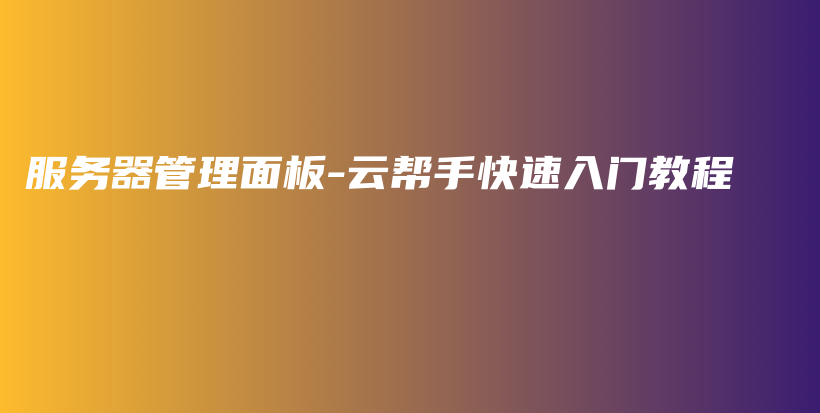 服务器管理面板-云帮手快速入门教程